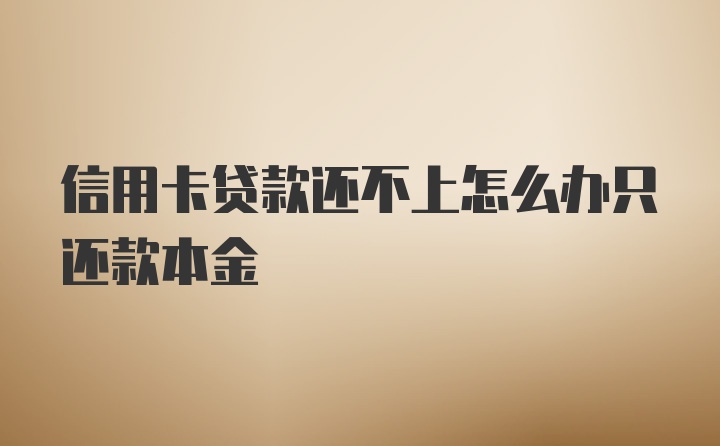 信用卡贷款还不上怎么办只还款本金